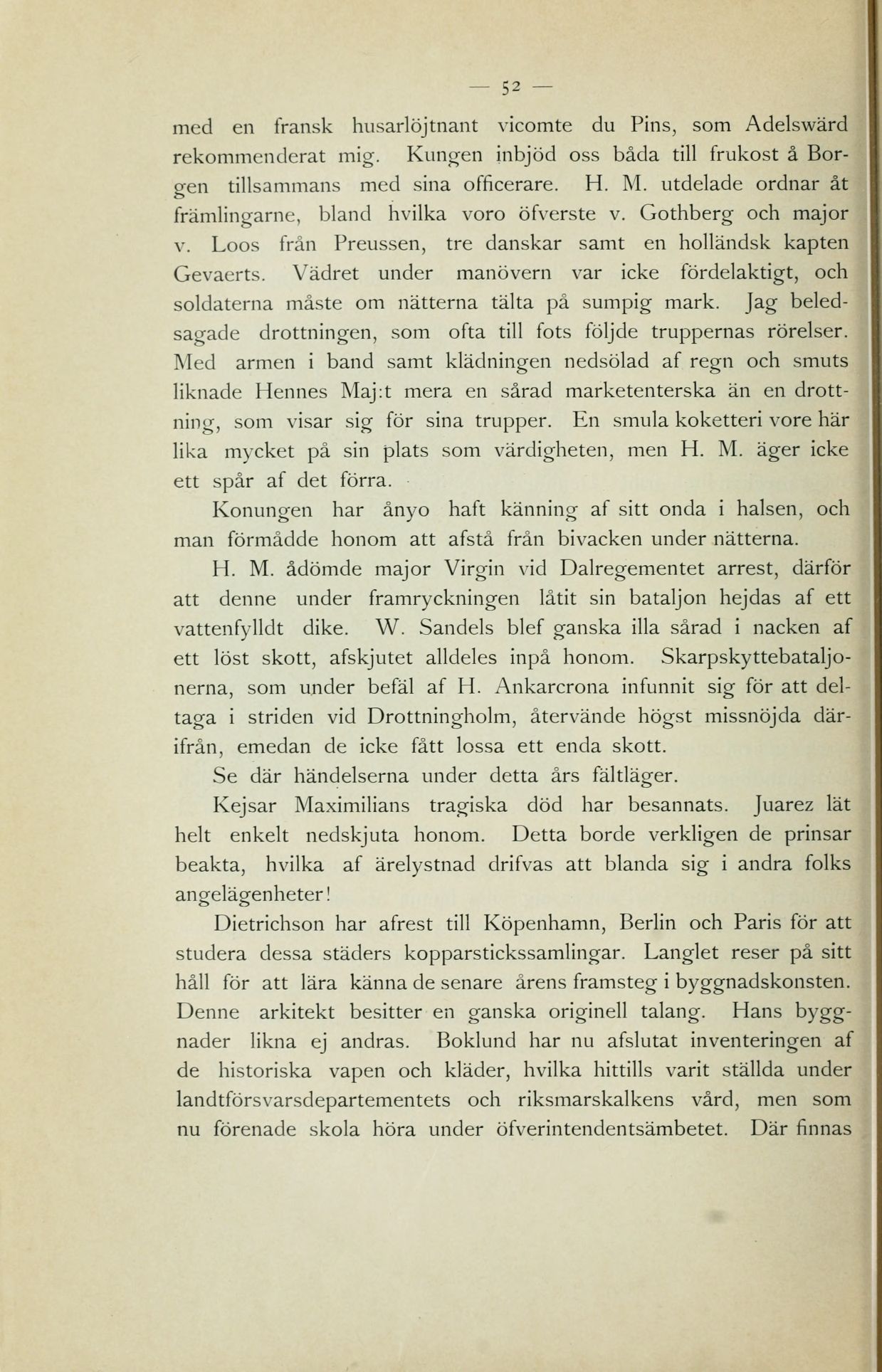 — 52 —

med en fransk husarlöjtnant vicomte du Pins, som Adelswärd rekommenderat mig. Kungen inbjöd oss båda till frukost å Borgen tillsammans med sina officerare. H. M. utdelade ordnar åt främlingarne, bland hvilka voro öfverste v. Gothberg och major v. Loos från Preussen, tre danskar samt en holländsk kapten Gevaerts. Vädret under manövern var icke fördelaktigt, och soldaterna måste om nätterna tälta på sumpig mark. Jag beledsagade drottningen, som ofta till fots följde truppernas rörelser. Med armen i band samt klädningen nedsölad af regn och smuts liknade Hennes Maj:t mera en sårad marketenterska än en drottning, som visar sig för sina trupper. En smula koketteri vore här lika mycket på sin plats som värdigheten, men H. M. äger icke ett spår af det förra.

Konungen har ånyo haft känning af sitt onda i halsen, och man förmådde honom att afstå från bivacken under nätterna.

H. M. ådömde major Virgin vid Dalregementet arrest, därför att denne under framryckningen låtit sin bataljon hejdas af ett vattenfylldt dike. W. Sandels blef ganska illa sårad i nacken af ett löst skott, afskjutet alldeles inpå honom. Skarpskyttebataljonerna, som under befäl af H. Ankarcrona infunnit sig för att deltaga i striden vid Drottningholm, återvände högst missnöjda därifrån, emedan de icke fått lossa ett enda skott.

Se där händelserna under detta års fältläger.

Kejsar Maximilians tragiska död har besannats. Juarez lät helt enkelt nedskjuta honom. Detta borde verkligen de prinsar beakta, hvilka af ärelystnad drifvas att blanda sig i andra folks angelägenheter!

Dietrichson har afrest till Köpenhamn, Berlin och Paris för att studera dessa städers kopparstickssamlingar. Langlet reser på sitt håll för att lära känna de senare årens framsteg i byggnadskonsten. Denne arkitekt besitter en ganska originell talang. Hans byggnader likna ej andras. Boklund har nu afslutat inventeringen af de historiska vapen och kläder, hvilka hittills varit ställda under landtförsvarsdepartementets och riksmarskalkens vård, men som nu förenade skola höra under öfverintendentsämbetet. Där finnas